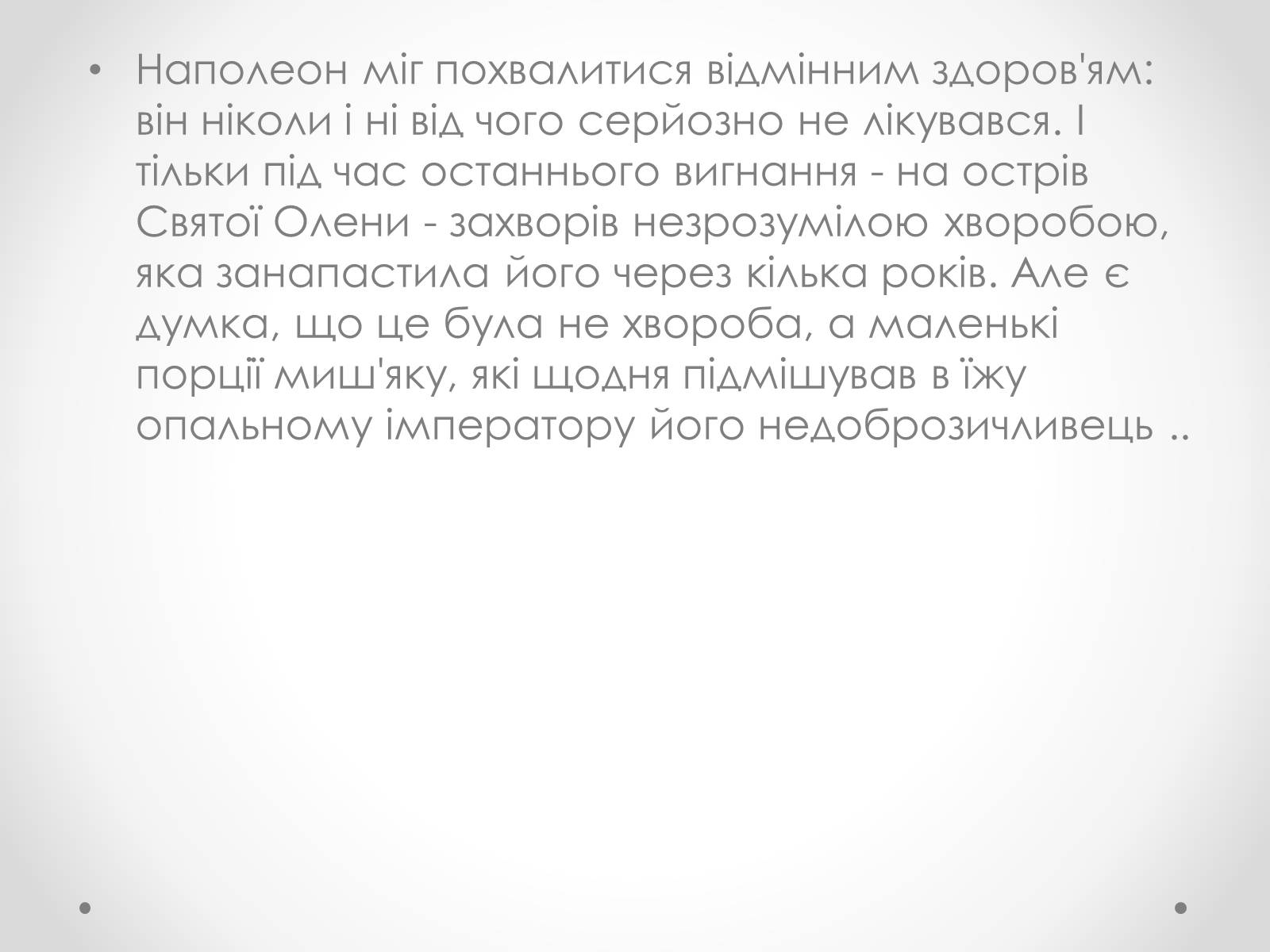 • Наполеон міг похвалитися відмінним здоров'ям: він ніколи і ні від чого серйозно не лікувався. І тільки під час останнього вигнання - на острів Святої Олени - захворів незрозумілою хворобою, яка занапастила його через кілька років. Але є думка, що це була не хвороба, а маленькі порції миш'яку, які щодня підмішував в їжу опальному імператору його недоброзичливець ..